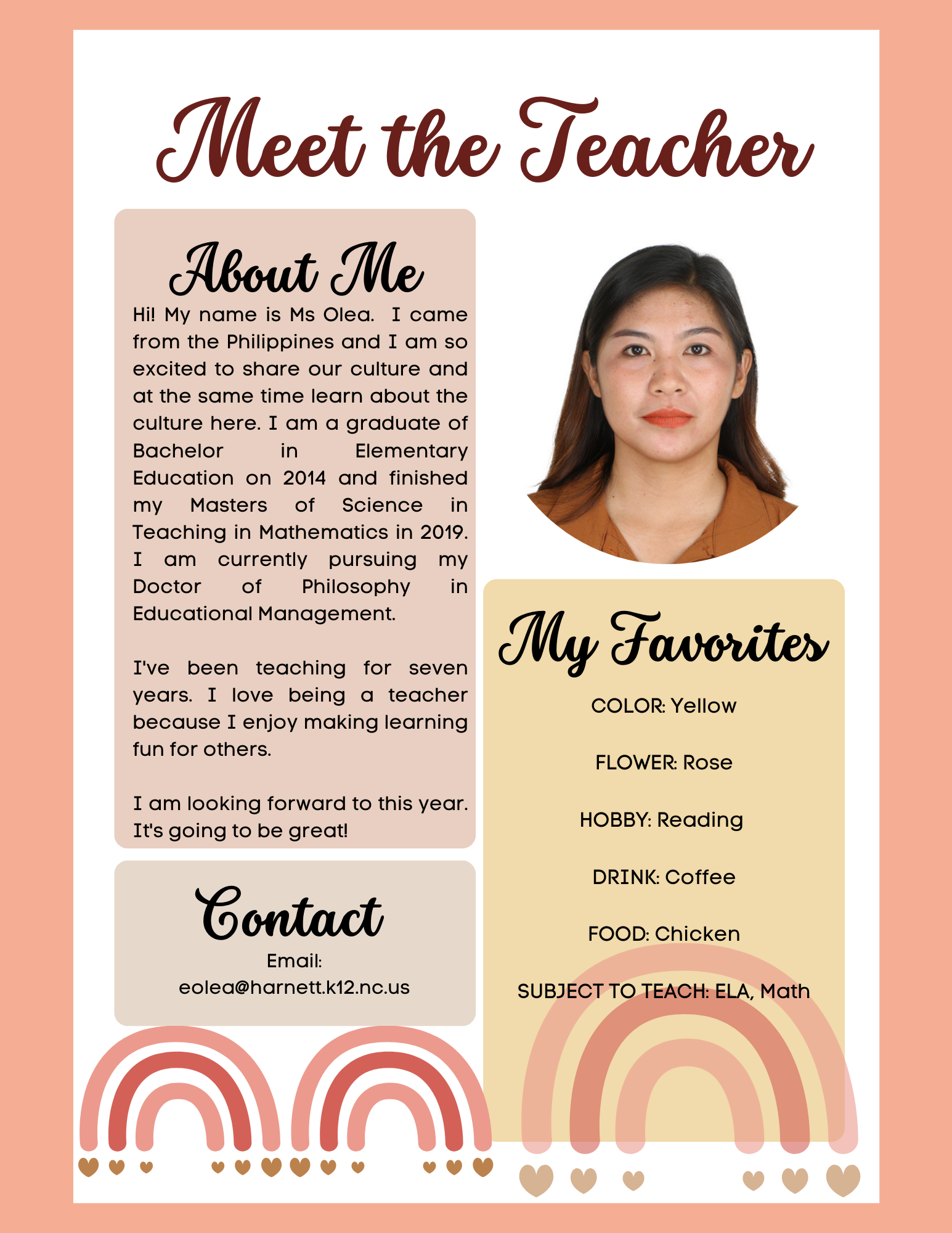 Meet the Teacher

About Me

Hi! My name is Ms Olea. I came from the Philippines and I am so excited to share our culture and at the same time learn about the culture here. I am a graduate of Bachelor in Elementary Education on 2014 and finished my Masters of Science in Teaching in Mathematics in 2019. I am currently pursuing my Doctor of Philosophy in Educational Management.

I've been teaching for seven years. I love being a teacher because I enjoy making learning fun for others.

I am looking forward to this year. It's going to be great!

Contact

Email:
eolea@harnett.k12.nc.us

My Favorites

COLOR: Yellow

FLOWER: Rose

HOBBY: Reading

DRINK: Coffee

FOOD: Chicken

SUBJECT TO TEACH: ELA, Math